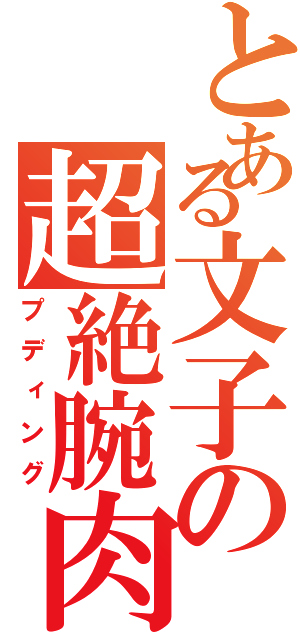 とある文子の超絶腕肉

プディング